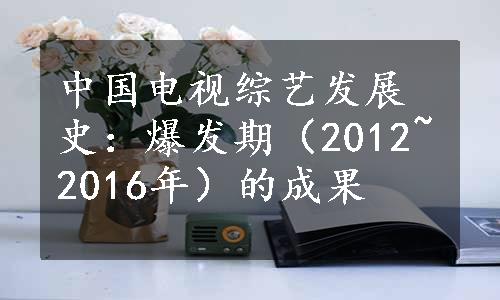 中国电视综艺发展史：爆发期（2012~2016年）的成果